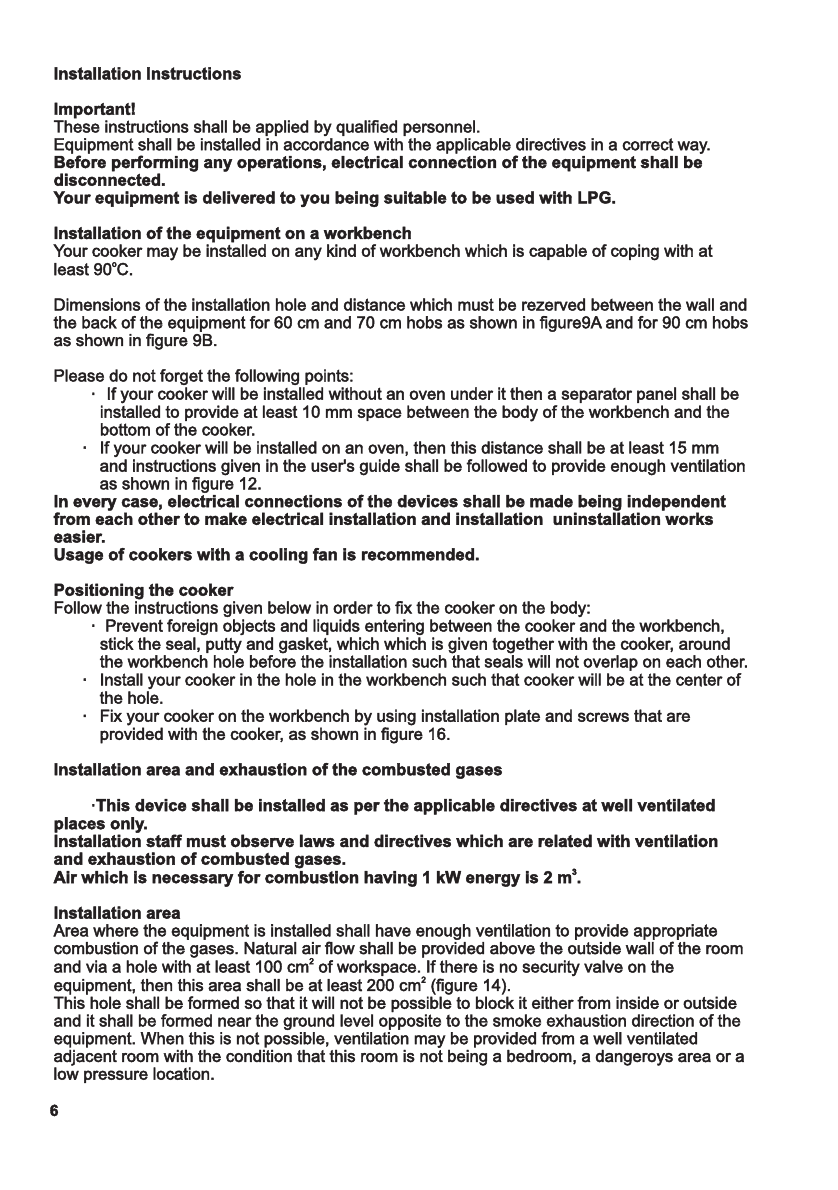 Installation Instructions

Important!
These instructions shall be applied by qualified personnel.
Equipment shall be installed in accordance with the applicable directives in a correct way.
Before performing any operations, electrical connection of the equipment shall be disconnected.
Your equipment is delivered to you being suitable to be used with LPG.

Installation of the equipment on a workbench
Your cooker may be installed on any kind of workbench which is capable of coping with at least 90°C.

Dimensions of the installation hole and distance which must be rezerved between the wall and the back of the equipment for 60 cm and 70 cm hobs as shown in figure9A and for 90 cm hobs as shown in figure 9B.

Please do not forget the following points:
· If your cooker will be installed without an oven under it then a separator panel shall be installed to provide at least 10 mm space between the body of the workbench and the bottom of the cooker.
· If your cooker will be installed on an oven, then this distance shall be at least 15 mm and instructions given in the user's guide shall be followed to provide enough ventilation as shown in figure 12.
In every case, electrical connections of the devices shall be made being independent from each other to make electrical installation and installation uninstallation works easier.
Usage of cookers with a cooling fan is recommended.

Positioning the cooker
Follow the instructions given below in order to fix the cooker on the body:
· Prevent foreign objects and liquids entering between the cooker and the workbench, stick the seal, putty and gasket, which which is given together with the cooker, around the workbench hole before the installation such that seals will not overlap on each other.
· Install your cooker in the hole in the workbench such that cooker will be at the center of the hole.
· Fix your cooker on the workbench by using installation plate and screws that are provided with the cooker, as shown in figure 16.

Installation area and exhaustion of the combusted gases

·This device shall be installed as per the applicable directives at well ventilated places only.
Installation staff must observe laws and directives which are related with ventilation and exhaustion of combusted gases.
Air which is necessary for combustion having 1 kW energy is 2 $m^3$.

Installation area
Area where the equipment is installed shall have enough ventilation to provide appropriate combustion of the gases. Natural air flow shall be provided above the outside wall of the room and via a hole with at least 100 $cm^2$ of workspace. If there is no security valve on the equipment, then this area shall be at least 200 $cm^2$ (figure 14).
This hole shall be formed so that it will not be possible to block it either from inside or outside and it shall be formed near the ground level opposite to the smoke exhaustion direction of the equipment. When this is not possible, ventilation may be provided from a well ventilated adjacent room with the condition that this room is not being a bedroom, a dangeroys area or a low pressure location.

6